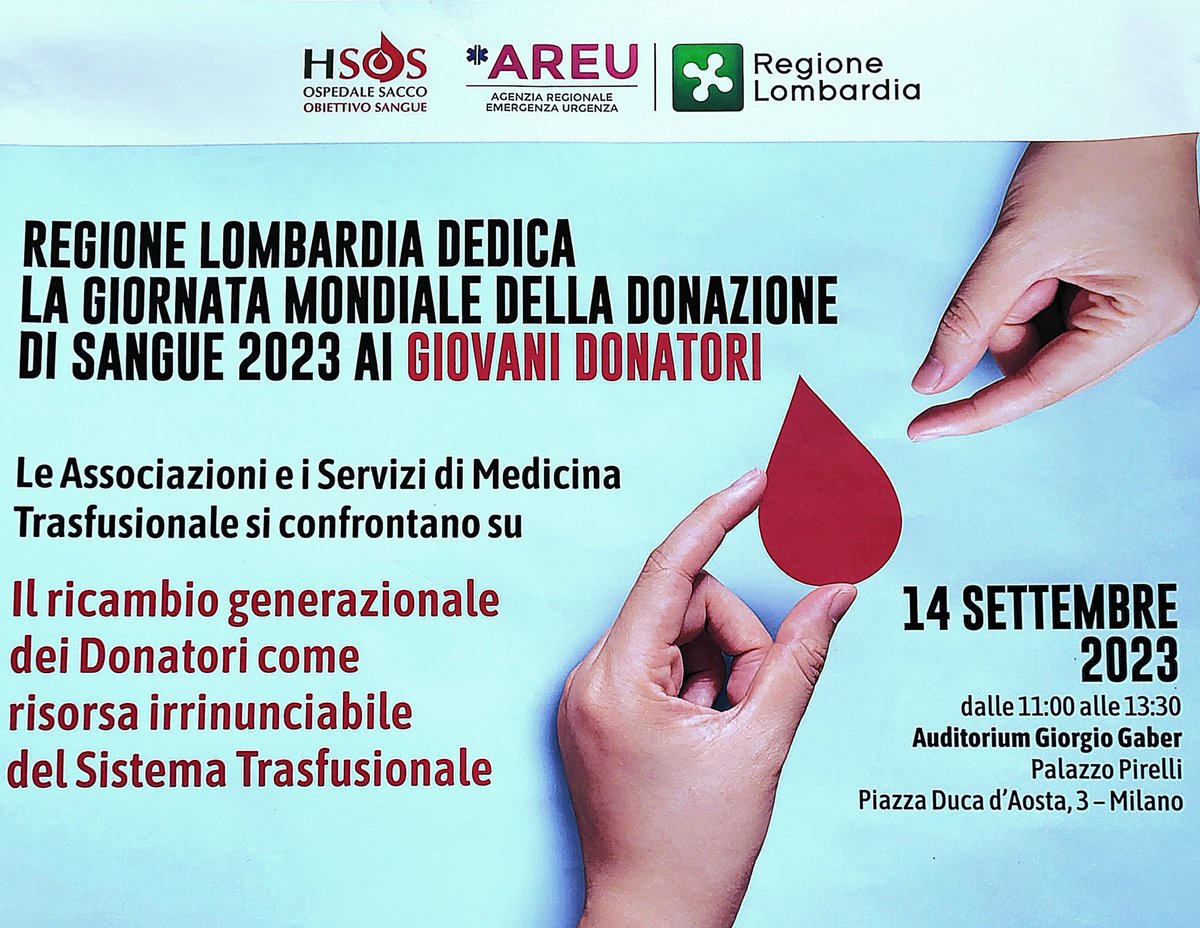 HSOS
OSPEDALE SACCO
OBIETTIVO SANGUE

AREU
AGENZIA REGIONALE
EMERGENZA URGENZA

Regione Lombardia

REGIONE LOMBARDIA DEDICA LA GIORNATA MONDIALE DELLA DONAZIONE DI SANGUE 2023 AI GIOVANI DONATORI

Le Associazioni e i Servizi di Medicina Trasfusionale si confrontano su

Il ricambio generazionale dei Donatori come risorsa irrinunciabile del Sistema Trasfusionale

14 SETTEMBRE 2023
dalle 11:00 alle 13:30
Auditorium Giorgio Gaber
Palazzo Pirelli
Piazza Duca d'Aosta, 3 – Milano